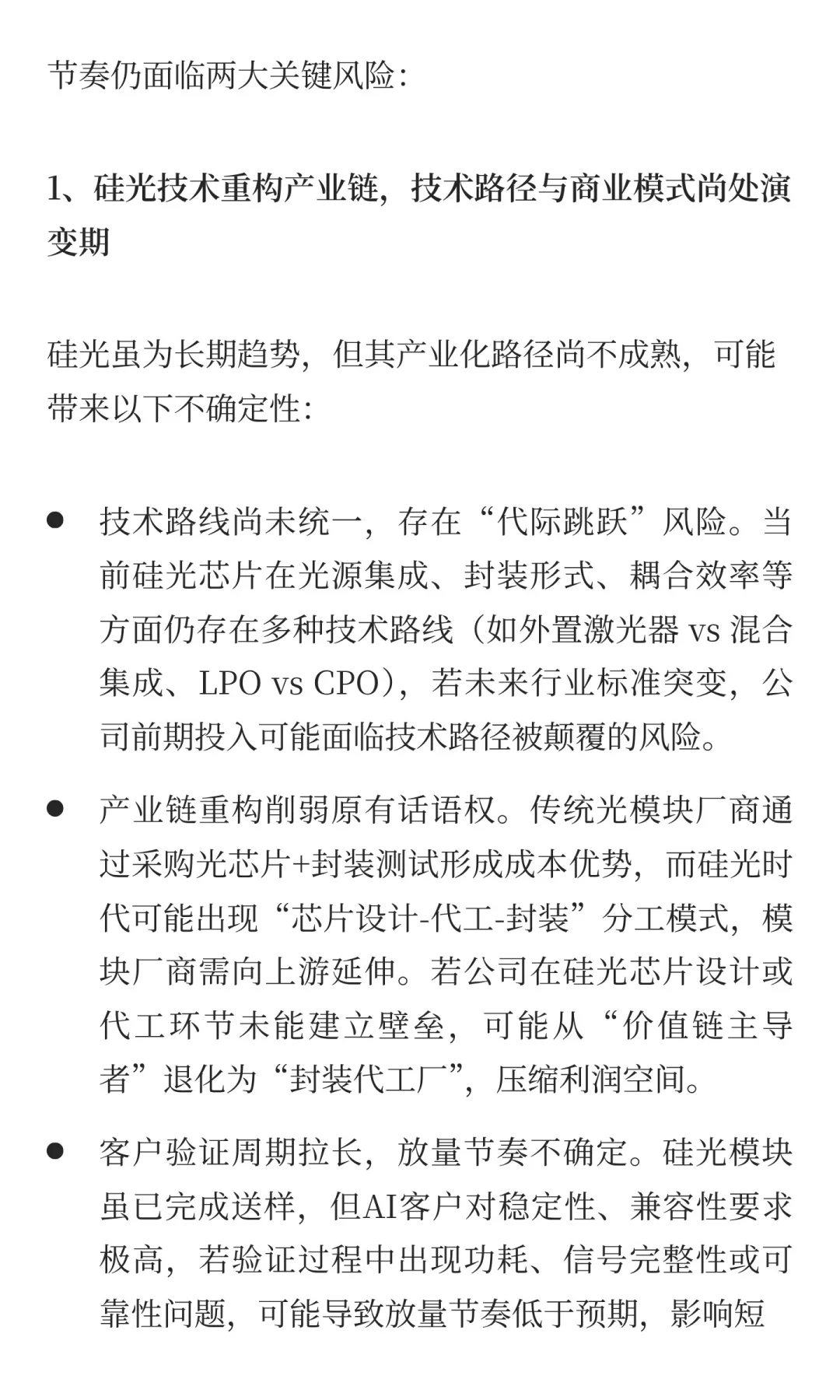 节奏仍面临两大关键风险：

1、硅光技术重构产业链，技术路径与商业模式尚处演变期

硅光虽为长期趋势，但其产业化路径尚不成熟，可能带来以下不确定性：

● 技术路线尚未统一，存在“代际跳跃”风险。当前硅光芯片在光源集成、封装形式、耦合效率等方面仍存在多种技术路线（如外置激光器 vs 混合集成、LPO vs CPO），若未来行业标准突变，公司前期投入可能面临技术路径被颠覆的风险。

● 产业链重构削弱原有话语权。传统光模块厂商通过采购光芯片+封装测试形成成本优势，而硅光时代可能出现“芯片设计-代工-封装”分工模式，模块厂商需向上游延伸。若公司在硅光芯片设计或代工环节未能建立壁垒，可能从“价值链主导者”退化为“封装代工厂”，压缩利润空间。

● 客户验证周期拉长，放量节奏不确定。硅光模块虽已完成送样，但AI客户对稳定性、兼容性要求极高，若验证过程中出现功耗、信号完整性或可靠性问题，可能导致放量节奏低于预期，影响短